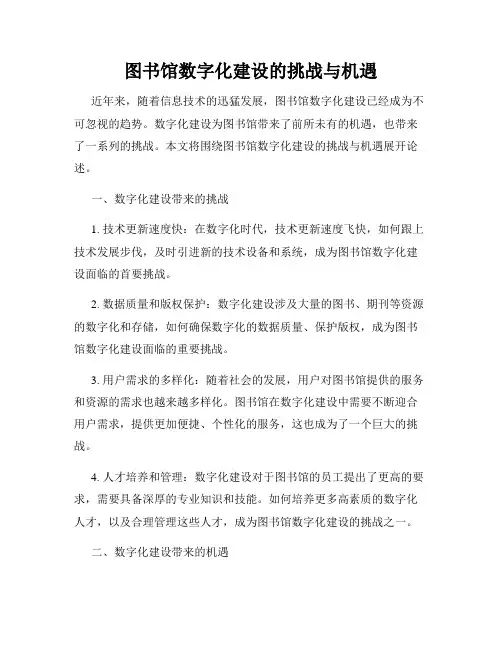 图书馆数字化建设的挑战与机遇

近年来，随着信息技术的迅猛发展，图书馆数字化建设已经成为不可忽视的趋势。数字化建设为图书馆带来了前所未有的机遇，也带来了一系列的挑战。本文将围绕图书馆数字化建设的挑战与机遇展开论述。

一、数字化建设带来的挑战

1. 技术更新速度快：在数字化时代，技术更新速度飞快，如何跟上技术发展步伐，及时引进新的技术设备和系统，成为图书馆数字化建设面临的首要挑战。

2. 数据质量和版权保护：数字化建设涉及大量的图书、期刊等资源的数字化和存储，如何确保数字化的数据质量、保护版权，成为图书馆数字化建设面临的重要挑战。

3. 用户需求的多样化：随着社会的发展，用户对图书馆提供的服务和资源的需求也越来越多样化。图书馆在数字化建设中需要不断迎合用户需求，提供更加便捷、个性化的服务，这也成为了一个巨大的挑战。

4. 人才培养和管理：数字化建设对于图书馆的员工提出了更高的要求，需要具备深厚的专业知识和技能。如何培养更多高素质的数字化人才，以及合理管理这些人才，成为图书馆数字化建设的挑战之一。

二、数字化建设带来的机遇